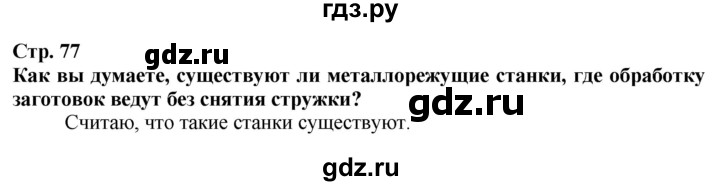 гдз.ру

Стр. 77 gdz.ru

Как вы думаете, существуют ли металлорежущие станки, где обработку заготовок ведут без снятия стружки? gdz.ru

Считаю, что такие станки существуют.

gdz.ru